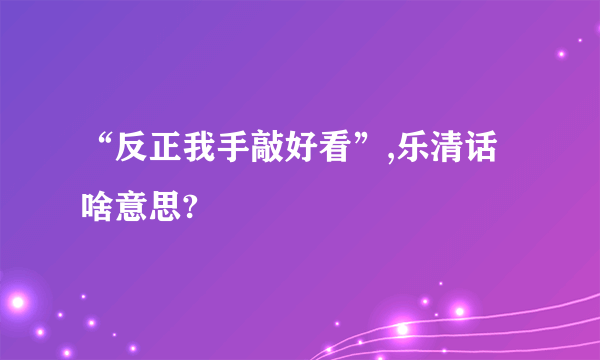 “反正我手敲好看”,乐清话啥意思?